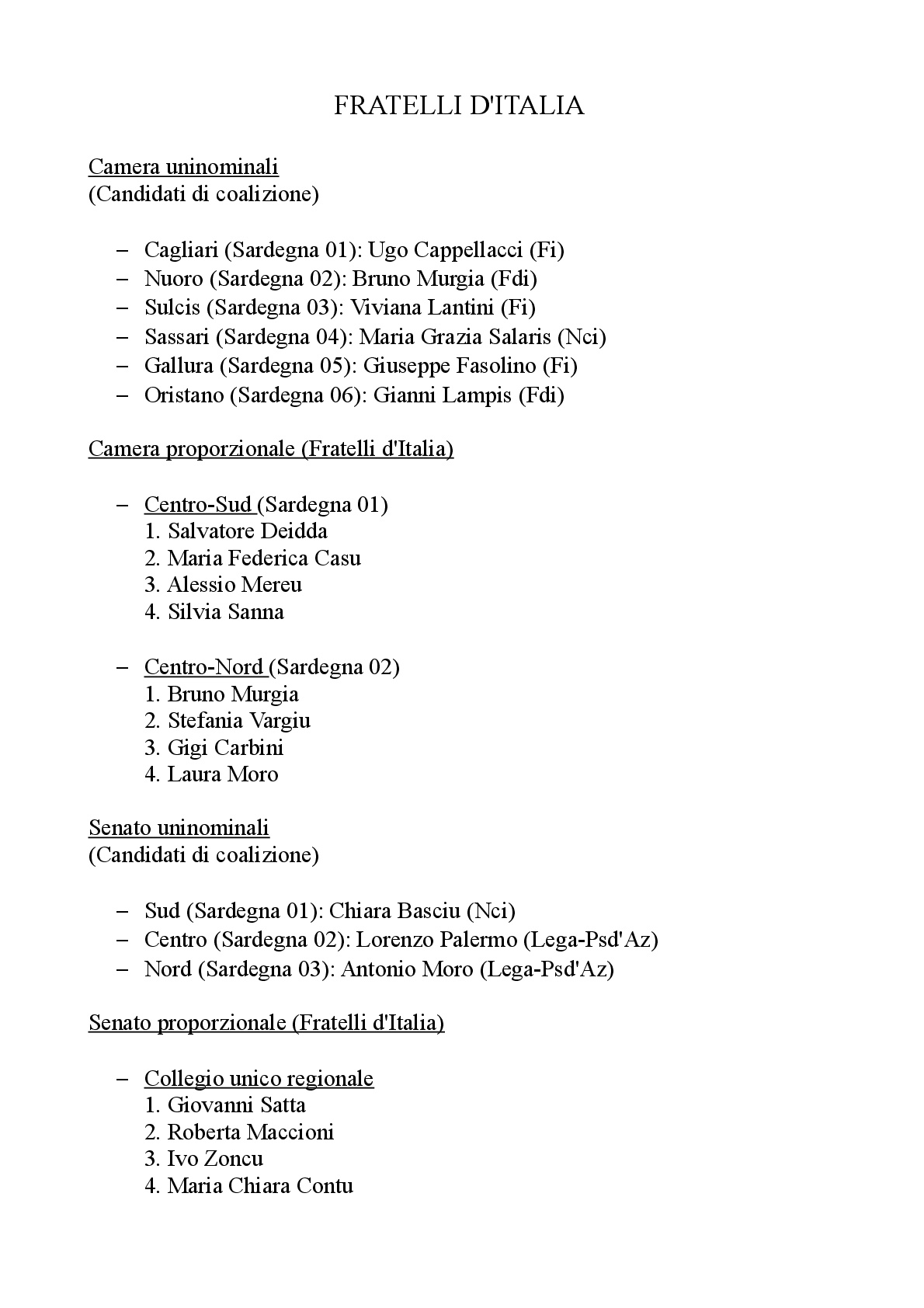 FRATELLI D'ITALIA

Camera uninominali
(Candidati di coalizione)

– Cagliari (Sardegna 01): Ugo Cappellacci (Fi)
– Nuoro (Sardegna 02): Bruno Murgia (Fdi)
– Sulcis (Sardegna 03): Viviana Lantini (Fi)
– Sassari (Sardegna 04): Maria Grazia Salaris (Nci)
– Gallura (Sardegna 05): Giuseppe Fasolino (Fi)
– Oristano (Sardegna 06): Gianni Lampis (Fdi)

Camera proporzionale (Fratelli d'Italia)

– Centro-Sud (Sardegna 01)
1. Salvatore Deidda
2. Maria Federica Casu
3. Alessio Mereu
4. Silvia Sanna

– Centro-Nord (Sardegna 02)
1. Bruno Murgia
2. Stefania Vargiu
3. Gigi Carbini
4. Laura Moro

Senato uninominali
(Candidati di coalizione)

– Sud (Sardegna 01): Chiara Basciu (Nci)
– Centro (Sardegna 02): Lorenzo Palermo (Lega-Psd'Az)
– Nord (Sardegna 03): Antonio Moro (Lega-Psd'Az)

Senato proporzionale (Fratelli d'Italia)

– Collegio unico regionale
1. Giovanni Satta
2. Roberta Maccioni
3. Ivo Zoncu
4. Maria Chiara Contu